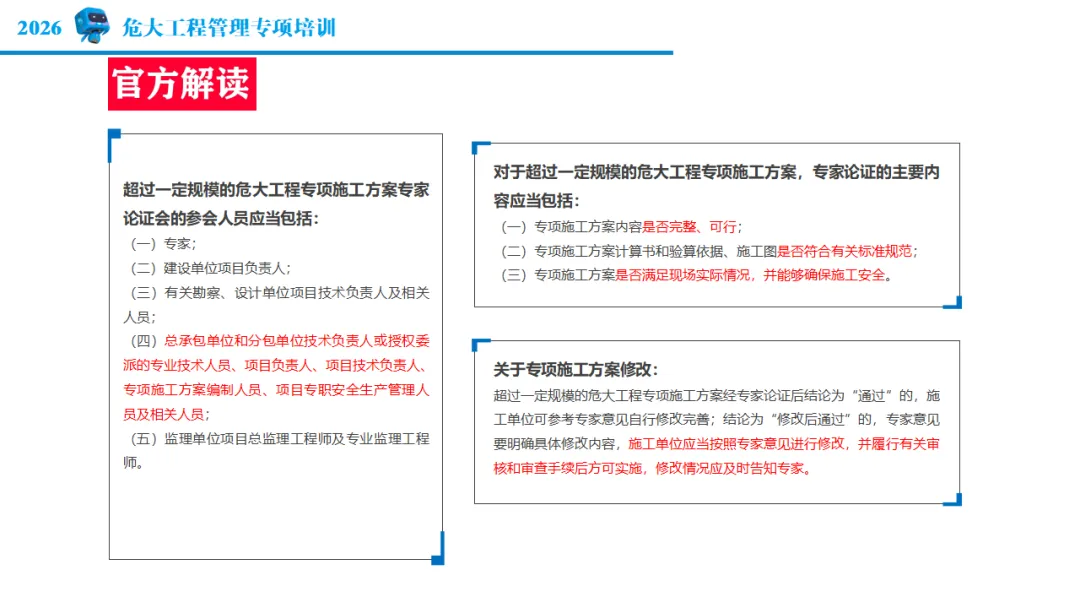 2026 危大工程管理专项培训

官方解读

超过一定规模的危大工程专项施工方案专家论证会的参会人员应当包括：
（一）专家；
（二）建设单位项目负责人；
（三）有关勘察、设计单位项目技术负责人及相关人员；
（四）总承包单位和分包单位技术负责人或授权委派的专业技术人员、项目负责人、项目技术负责人、专项施工方案编制人员、项目专职安全生产管理人员及相关人员；
（五）监理单位项目总监理工程师及专业监理工程师。

对于超过一定规模的危大工程专项施工方案，专家论证的主要内容应当包括：
（一）专项施工方案内容是否完整、可行；
（二）专项施工方案计算书和验算依据、施工图是否符合有关标准规范；
（三）专项施工方案是否满足现场实际情况，并能够确保施工安全。

关于专项施工方案修改：
超过一定规模的危大工程专项施工方案经专家论证后结论为“通过”的，施工单位可参考专家意见自行修改完善；结论为“修改后通过”的，专家意见要明确具体修改内容，施工单位应当按照专家意见进行修改，并履行有关审核和审查手续后方可实施，修改情况应及时告知专家。